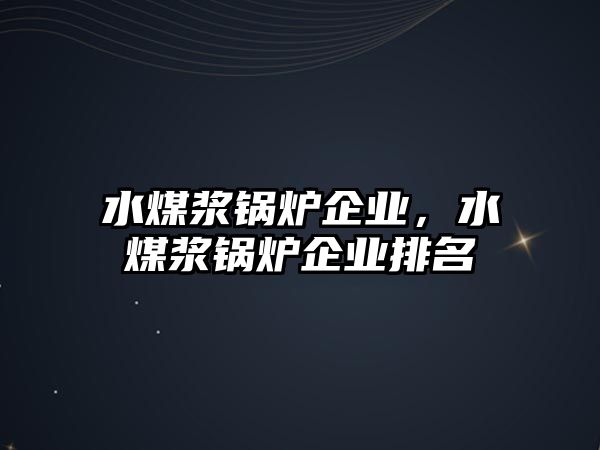 水煤浆锅炉企业，水煤浆锅炉企业排名